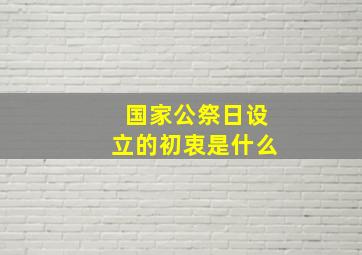 国家公祭日设立的初衷是什么